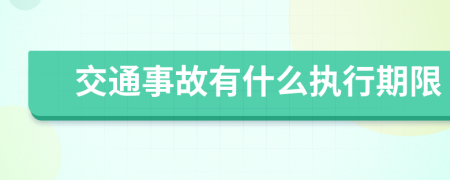 交通事故有什么执行期限